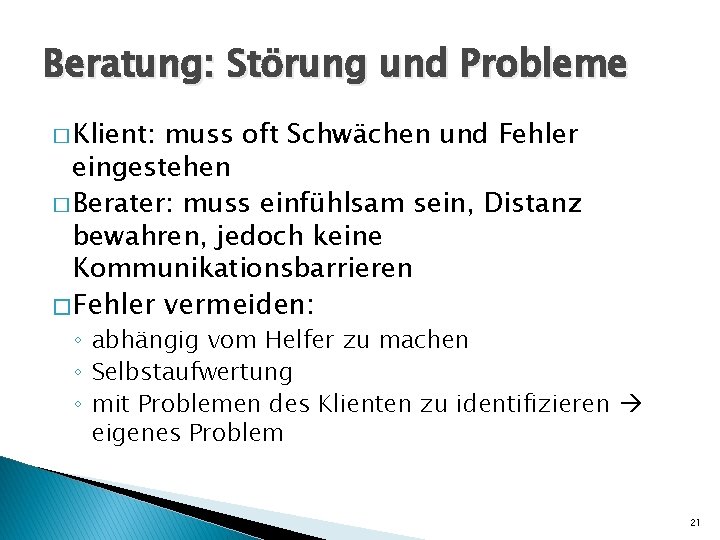 Beratung: Störung und Probleme

□ Klient: muss oft Schwächen und Fehler eingestehen

□ Berater: muss einfühlsam sein, Distanz bewahren, jedoch keine Kommunikationsbarrieren

□ Fehler vermeiden:
◦ abhängig vom Helfer zu machen
◦ Selbstaufwertung
◦ mit Problemen des Klienten zu identifizieren → eigenes Problem

21